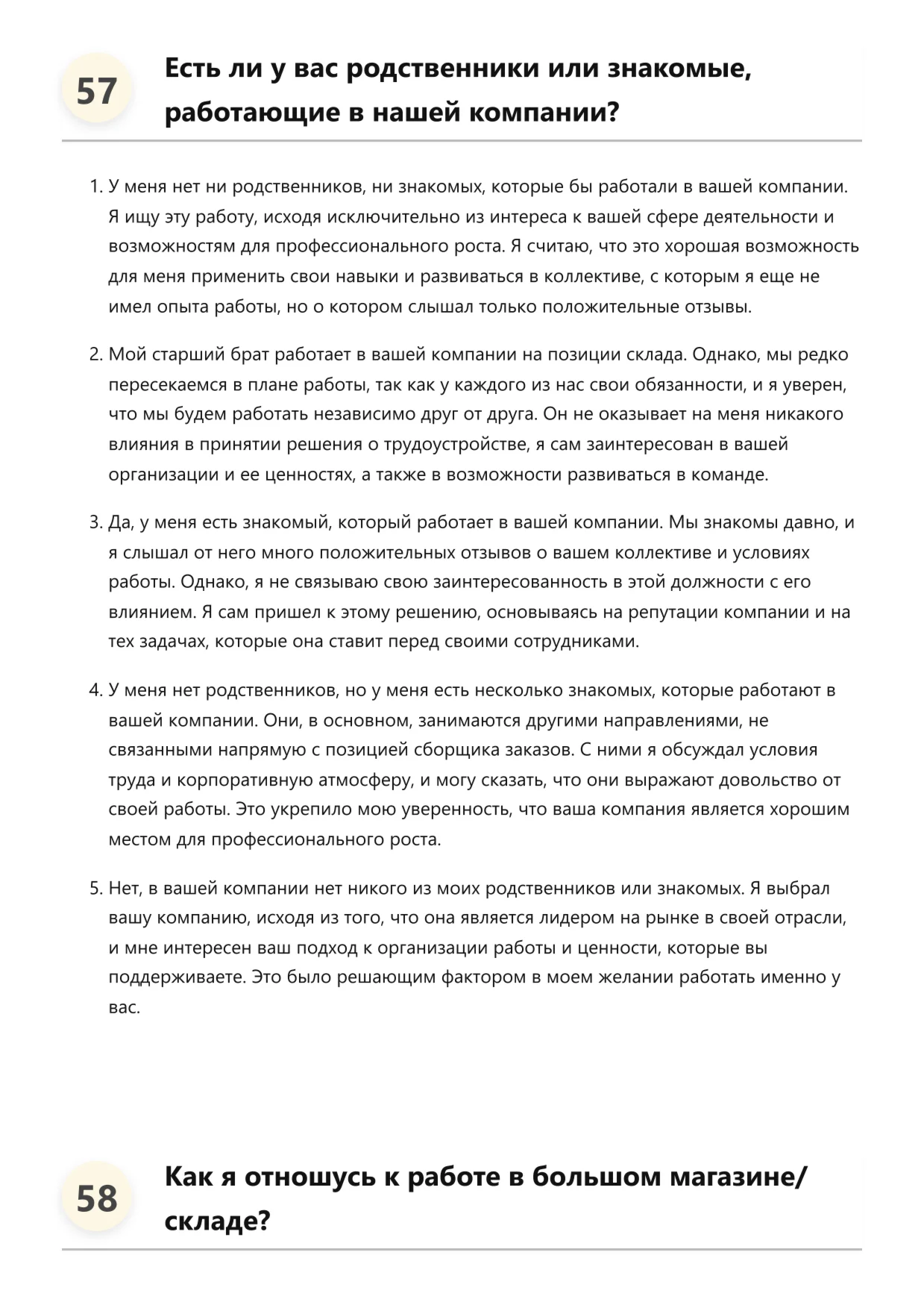 57

Есть ли у вас родственники или знакомые, работающие в нашей компании?

1. У меня нет ни родственников, ни знакомых, которые бы работали в вашей компании. Я ищу эту работу, исходя исключительно из интереса к вашей сфере деятельности и возможностям для профессионального роста. Я считаю, что это хорошая возможность для меня применить свои навыки и развиваться в коллективе, с которым я еще не имел опыта работы, но о котором слышал только положительные отзывы.

2. Мой старший брат работает в вашей компании на позиции склада. Однако, мы редко пересекаемся в плане работы, так как у каждого из нас свои обязанности, и я уверен, что мы будем работать независимо друг от друга. Он не оказывает на меня никакого влияния в принятии решения о трудоустройстве, я сам заинтересован в вашей организации и ее ценностях, а также в возможности развиваться в команде.

3. Да, у меня есть знакомый, который работает в вашей компании. Мы знакомы давно, и я слышал от него много положительных отзывов о вашем коллективе и условиях работы. Однако, я не связываю свою заинтересованность в этой должности с его влиянием. Я сам пришел к этому решению, основываясь на репутации компании и на тех задачах, которые она ставит перед своими сотрудниками.

4. У меня нет родственников, но у меня есть несколько знакомых, которые работают в вашей компании. Они, в основном, занимаются другими направлениями, не связанными напрямую с позицией сборщика заказов. С ними я обсуждал условия труда и корпоративную атмосферу, и могу сказать, что они выражают довольство от своей работы. Это укрепило мою уверенность, что ваша компания является хорошим местом для профессионального роста.

5. Нет, в вашей компании нет никого из моих родственников или знакомых. Я выбрал вашу компанию, исходя из того, что она является лидером на рынке в своей отрасли, и мне интересен ваш подход к организации работы и ценности, которые вы поддерживаете. Это было решающим фактором в моем желании работать именно у вас.

58

Как я отношусь к работе в большом магазине/складе?